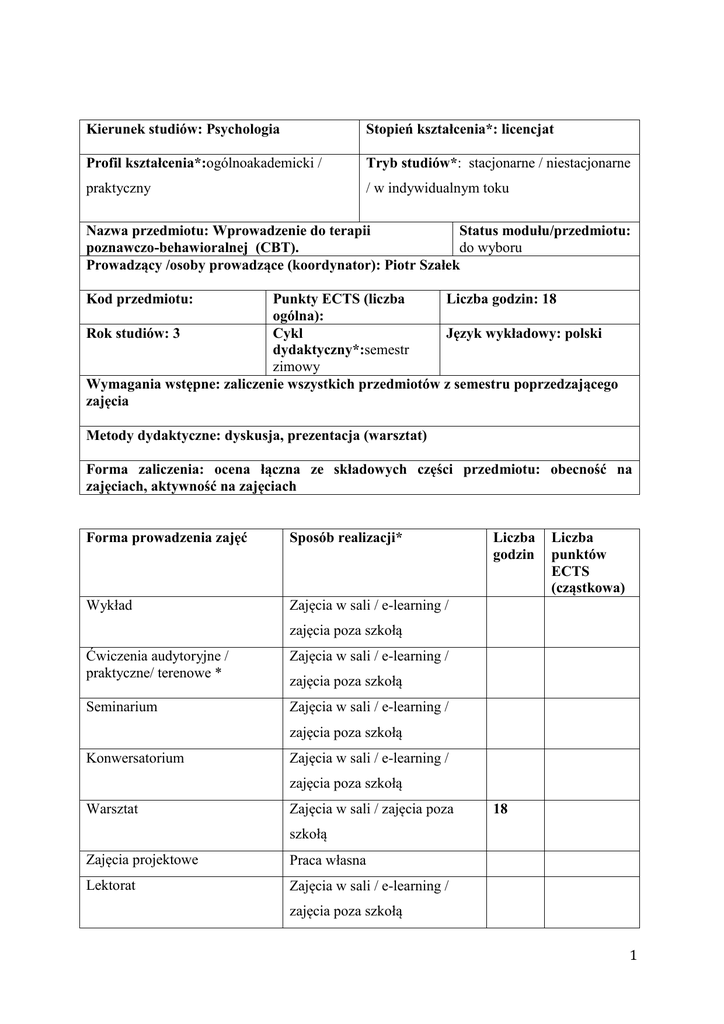 | Kierunek studiów: Psychologia | Stopień kształcenia*: licencjat |
|---|---|
| Profil kształcenia*:ogólnoakademicki / praktyczny | Tryb studiów*: stacjonarne / niestacjonarne / w indywidualnym toku |

| Nazwa przedmiotu: Wprowadzenie do terapii poznawczo-behawioralnej (CBT). | Status modułu/przedmiotu: do wyboru |
|---|---|

Prowadzący /osoby prowadzące (koordynator): Piotr Szałek

| Kod przedmiotu: | Punkty ECTS (liczba ogólna): | Liczba godzin: 18 |
|---|---|---|
| Rok studiów: 3 | Cykl dydaktyczny*:semestr zimowy | Język wykładowy: polski |

Wymagania wstępne: zaliczenie wszystkich przedmiotów z semestru poprzedzającego zajęcia

Metody dydaktyczne: dyskusja, prezentacja (warsztat)

Forma zaliczenia: ocena łączna ze składowych części przedmiotu: obecność na zajęciach, aktywność na zajęciach

| Forma prowadzenia zajęć | Sposób realizacji* | Liczba godzin | Liczba punktów ECTS (cząstkowa) |
|---|---|---|---|
| Wykład | Zajęcia w sali / e-learning / zajęcia poza szkołą | | |
| Ćwiczenia audytoryjne / praktyczne/ terenowe * | Zajęcia w sali / e-learning / zajęcia poza szkołą | | |
| Seminarium | Zajęcia w sali / e-learning / zajęcia poza szkołą | | |
| Konwersatorium | Zajęcia w sali / e-learning / zajęcia poza szkołą | | |
| Warsztat | Zajęcia w sali / zajęcia poza szkołą | 18 | |
| Zajęcia projektowe | Praca własna | | |
| Lektorat | Zajęcia w sali / e-learning / zajęcia poza szkołą | | |

1